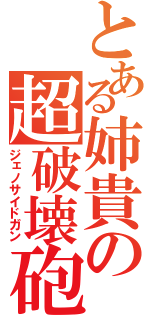 とある姉貴の
超破壊砲
ジェノサイドガン